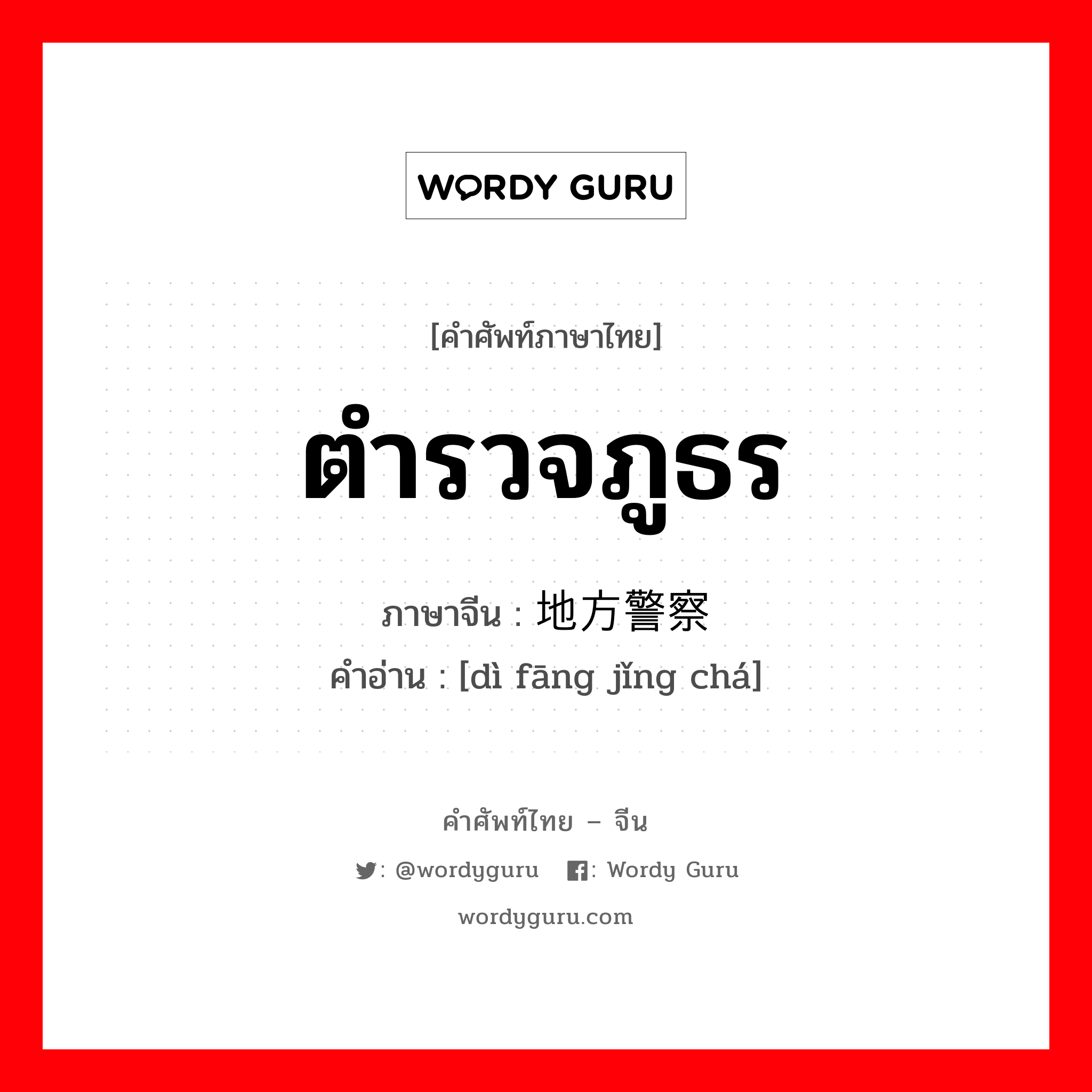 WORDY GURU

[คำศัพท์ภาษาไทย]

ตำรวจภูธร

ภาษาจีน : 地方警察

คำอ่าน : [dì fāng jǐng chá]

คำศัพท์ไทย – จีน

: @wordyguru : Wordy Guru

wordyguru.com